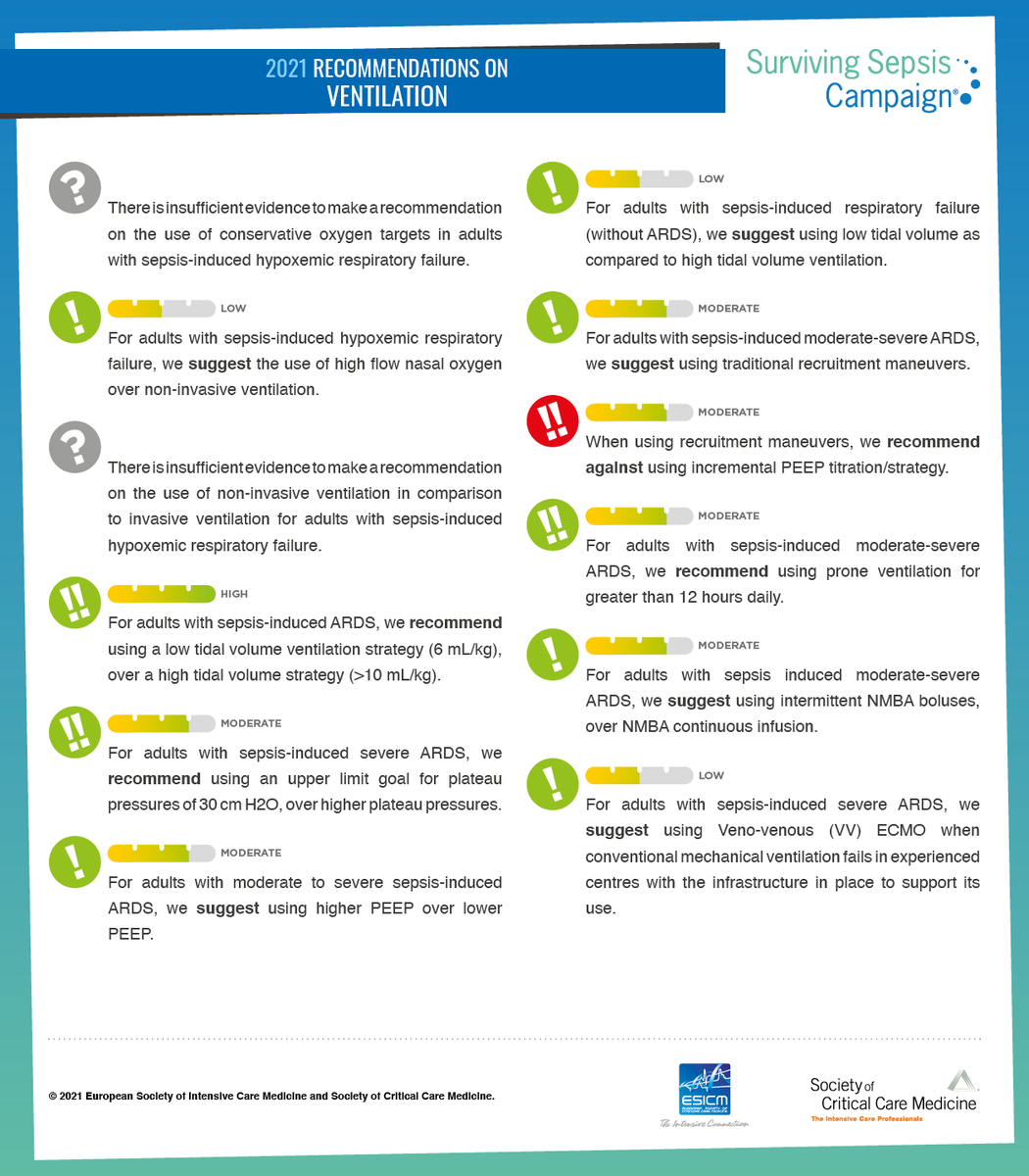 2021 RECOMMENDATIONS ON
VENTILATION

Surviving Sepsis
Campaign®

There is insufficient evidence to make a recommendation on the use of conservative oxygen targets in adults with sepsis-induced hypoxemic respiratory failure.

LOW

For adults with sepsis-induced hypoxemic respiratory failure, we suggest the use of high flow nasal oxygen over non-invasive ventilation.

There is insufficient evidence to make a recommendation on the use of non-invasive ventilation in comparison to invasive ventilation for adults with sepsis-induced hypoxemic respiratory failure.

HIGH

For adults with sepsis-induced ARDS, we recommend using a low tidal volume ventilation strategy (6 mL/kg), over a high tidal volume strategy (>10 mL/kg).

MODERATE

For adults with sepsis-induced severe ARDS, we recommend using an upper limit goal for plateau pressures of 30 cm H2O, over higher plateau pressures.

MODERATE

For adults with moderate to severe sepsis-induced ARDS, we suggest using higher PEEP over lower PEEP.

LOW

For adults with sepsis-induced respiratory failure (without ARDS), we suggest using low tidal volume as compared to high tidal volume ventilation.

MODERATE

For adults with sepsis-induced moderate-severe ARDS, we suggest using traditional recruitment maneuvers.

MODERATE

When using recruitment maneuvers, we recommend against using incremental PEEP titration/strategy.

MODERATE

For adults with sepsis-induced moderate-severe ARDS, we recommend using prone ventilation for greater than 12 hours daily.

MODERATE

For adults with sepsis induced moderate-severe ARDS, we suggest using intermittent NMBA boluses, over NMBA continuous infusion.

LOW

For adults with sepsis-induced severe ARDS, we suggest using Veno-venous (VV) ECMO when conventional mechanical ventilation fails in experienced centres with the infrastructure in place to support its use.

© 2021 European Society of Intensive Care Medicine and Society of Critical Care Medicine.

ESICM
The Intensive Connection

Society of
Critical Care Medicine
The Intensive Care Professionals